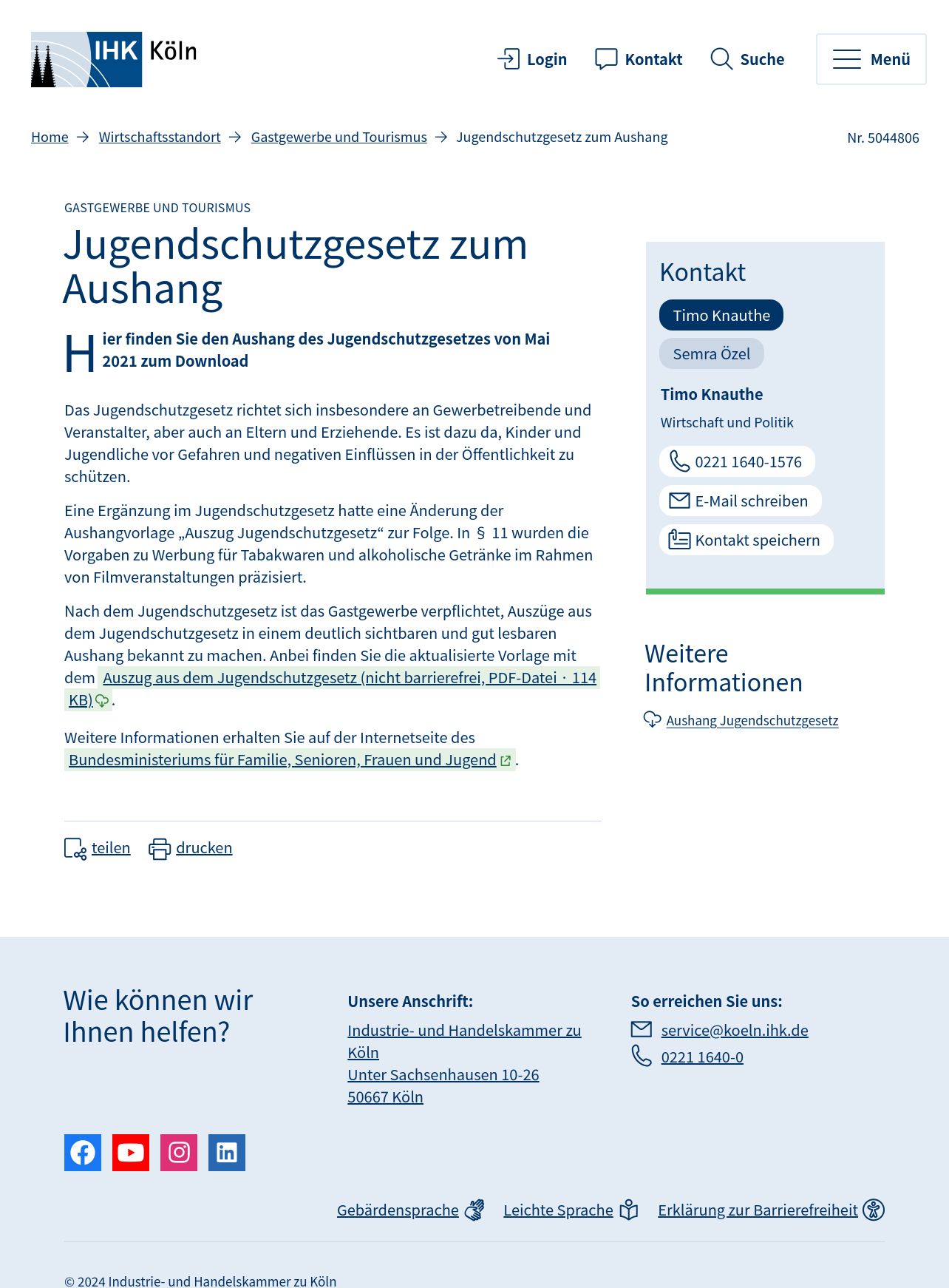 IHK Köln

Login Kontakt Suche Menü

Home → Wirtschaftsstandort → Gastgewerbe und Tourismus → Jugendschutzgesetz zum Aushang

Nr. 5044806

GASTGEWERBE UND TOURISMUS

Jugendschutzgesetz zum Aushang

Hier finden Sie den Aushang des Jugendschutzgesetzes von Mai 2021 zum Download

Das Jugendschutzgesetz richtet sich insbesondere an Gewerbetreibende und Veranstalter, aber auch an Eltern und Erziehende. Es ist dazu da, Kinder und Jugendliche vor Gefahren und negativen Einflüssen in der Öffentlichkeit zu schützen.

Eine Ergänzung im Jugendschutzgesetz hatte eine Änderung der Aushangvorlage „Auszug Jugendschutzgesetz“ zur Folge. In § 11 wurden die Vorgaben zu Werbung für Tabakwaren und alkoholische Getränke im Rahmen von Filmveranstaltungen präzisiert.

Nach dem Jugendschutzgesetz ist das Gastgewerbe verpflichtet, Auszüge aus dem Jugendschutzgesetz in einem deutlich sichtbaren und gut lesbaren Aushang bekannt zu machen. Anbei finden Sie die aktualisierte Vorlage mit dem Auszug aus dem Jugendschutzgesetz (nicht barrierefrei, PDF-Datei · 114 KB).

Weitere Informationen erhalten Sie auf der Internetseite des Bundesministeriums für Familie, Senioren, Frauen und Jugend.

teilen drucken

Kontakt

Timo Knauthe

Semra Özel

Timo Knauthe

Wirtschaft und Politik

0221 1640-1576

E-Mail schreiben

Kontakt speichern

Weitere Informationen

Aushang Jugendschutzgesetz

Wie können wir Ihnen helfen?

Unsere Anschrift:

Industrie- und Handelskammer zu Köln
Unter Sachsenhausen 10-26
50667 Köln

So erreichen Sie uns:

service@koeln.ihk.de
0221 1640-0

Gebärdensprache Leichte Sprache Erklärung zur Barrierefreiheit

© 2024 Industrie- und Handelskammer zu Köln